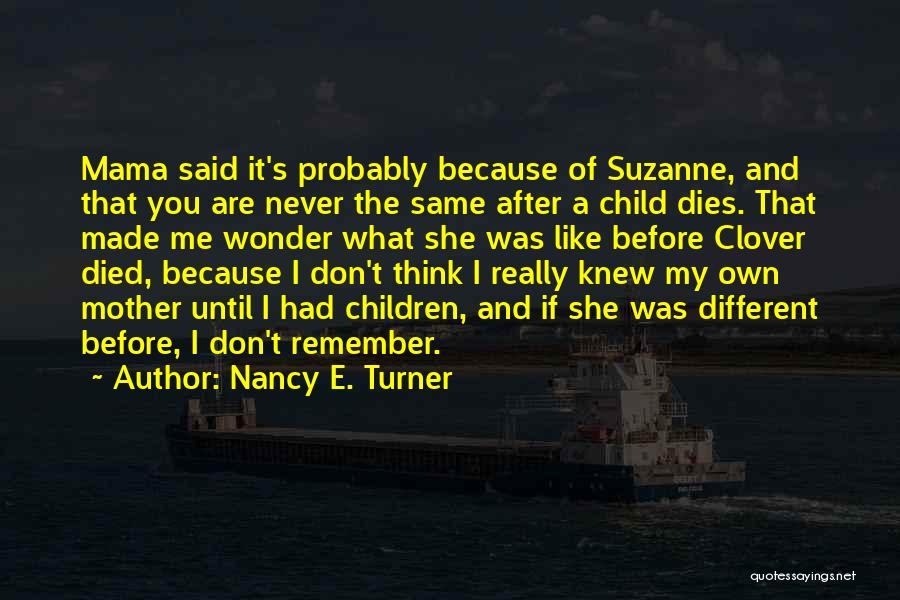 Mama said it's probably because of Suzanne, and that you are never the same after a child dies. That made me wonder what she was like before Clover died, because I don't think I really knew my own mother until I had children, and if she was different before, I don't remember.

~ Author: Nancy E. Turner

quotessayings.net